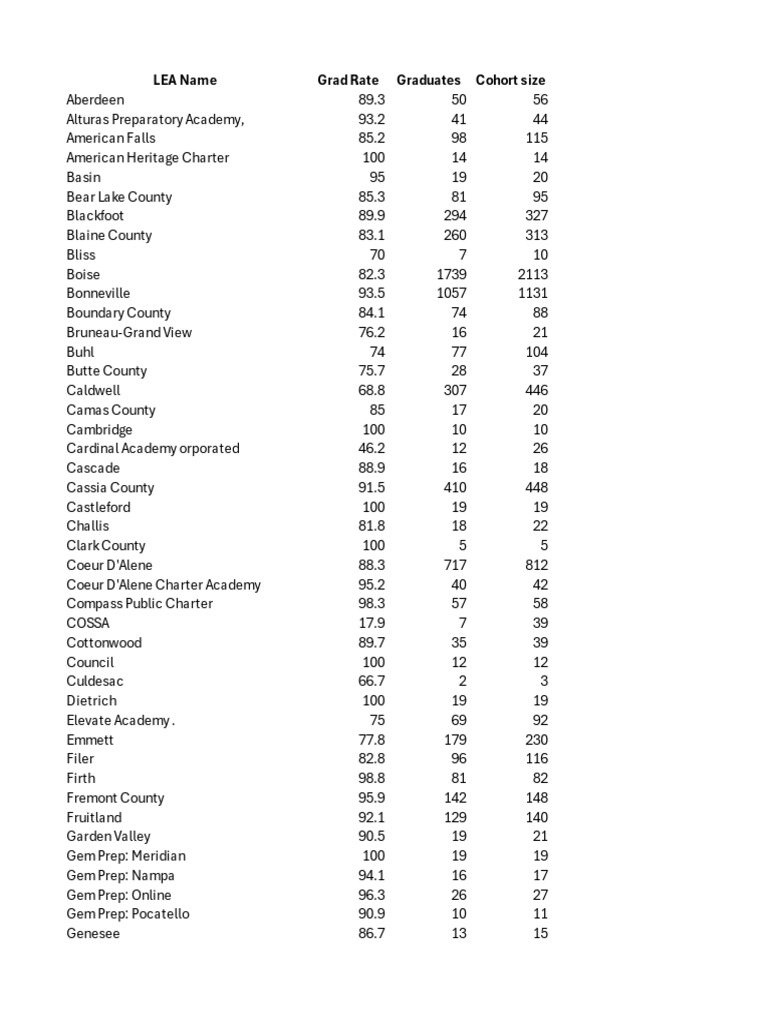 | LEA Name | Grad Rate | Graduates | Cohort size |
|---|---|---|---|
| Aberdeen | 89.3 | 50 | 56 |
| Alturas Preparatory Academy, | 93.2 | 41 | 44 |
| American Falls | 85.2 | 98 | 115 |
| American Heritage Charter | 100 | 14 | 14 |
| Basin | 95 | 19 | 20 |
| Bear Lake County | 85.3 | 81 | 95 |
| Blackfoot | 89.9 | 294 | 327 |
| Blaine County | 83.1 | 260 | 313 |
| Bliss | 70 | 7 | 10 |
| Boise | 82.3 | 1739 | 2113 |
| Bonneville | 93.5 | 1057 | 1131 |
| Boundary County | 84.1 | 74 | 88 |
| Bruneau-Grand View | 76.2 | 16 | 21 |
| Buhl | 74 | 77 | 104 |
| Butte County | 75.7 | 28 | 37 |
| Caldwell | 68.8 | 307 | 446 |
| Camas County | 85 | 17 | 20 |
| Cambridge | 100 | 10 | 10 |
| Cardinal Academy orporated | 46.2 | 12 | 26 |
| Cascade | 88.9 | 16 | 18 |
| Cassia County | 91.5 | 410 | 448 |
| Castleford | 100 | 19 | 19 |
| Challis | 81.8 | 18 | 22 |
| Clark County | 100 | 5 | 5 |
| Coeur D'Alene | 88.3 | 717 | 812 |
| Coeur D'Alene Charter Academy | 95.2 | 40 | 42 |
| Compass Public Charter | 98.3 | 57 | 58 |
| COSSA | 17.9 | 7 | 39 |
| Cottonwood | 89.7 | 35 | 39 |
| Council | 100 | 12 | 12 |
| Culdesac | 66.7 | 2 | 3 |
| Dietrich | 100 | 19 | 19 |
| Elevate Academy . | 75 | 69 | 92 |
| Emmett | 77.8 | 179 | 230 |
| Filer | 82.8 | 96 | 116 |
| Firth | 98.8 | 81 | 82 |
| Fremont County | 95.9 | 142 | 148 |
| Fruitland | 92.1 | 129 | 140 |
| Garden Valley | 90.5 | 19 | 21 |
| Gem Prep: Meridian | 100 | 19 | 19 |
| Gem Prep: Nampa | 94.1 | 16 | 17 |
| Gem Prep: Online | 96.3 | 26 | 27 |
| Gem Prep: Pocatello | 90.9 | 10 | 11 |
| Genesee | 86.7 | 13 | 15 |